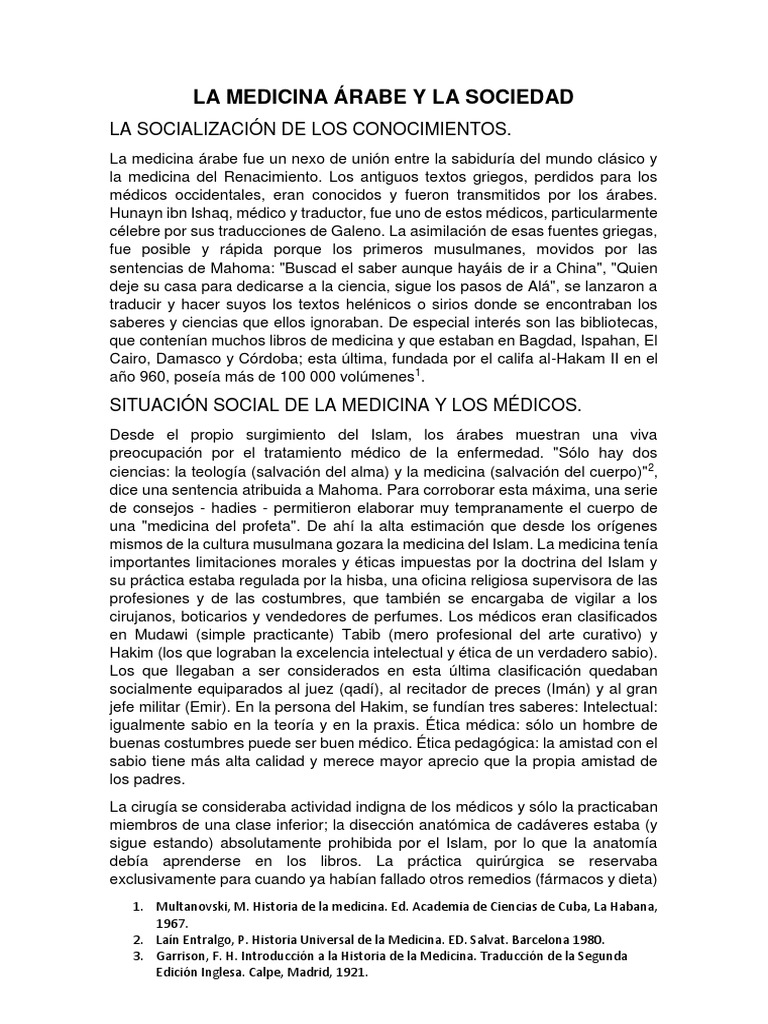 LA MEDICINA ÁRABE Y LA SOCIEDAD

LA SOCIALIZACIÓN DE LOS CONOCIMIENTOS.

La medicina árabe fue un nexo de unión entre la sabiduría del mundo clásico y la medicina del Renacimiento. Los antiguos textos griegos, perdidos para los médicos occidentales, eran conocidos y fueron transmitidos por los árabes. Hunayn ibn Ishaq, médico y traductor, fue uno de estos médicos, particularmente célebre por sus traducciones de Galeno. La asimilación de esas fuentes griegas, fue posible y rápida porque los primeros musulmanes, movidos por las sentencias de Mahoma: "Buscad el saber aunque hayáis de ir a China", "Quien deje su casa para dedicarse a la ciencia, sigue los pasos de Alá", se lanzaron a traducir y hacer suyos los textos helénicos o sirios donde se encontraban los saberes y ciencias que ellos ignoraban. De especial interés son las bibliotecas, que contenían muchos libros de medicina y que estaban en Bagdad, Ispahan, El Cairo, Damasco y Córdoba; esta última, fundada por el califa al-Hakam II en el año 960, poseía más de 100 000 volúmenes$^1$.

SITUACIÓN SOCIAL DE LA MEDICINA Y LOS MÉDICOS.

Desde el propio surgimiento del Islam, los árabes muestran una viva preocupación por el tratamiento médico de la enfermedad. "Sólo hay dos ciencias: la teología (salvación del alma) y la medicina (salvación del cuerpo)"$^2$, dice una sentencia atribuida a Mahoma. Para corroborar esta máxima, una serie de consejos - hadies - permitieron elaborar muy tempranamente el cuerpo de una "medicina del profeta". De ahí la alta estimación que desde los orígenes mismos de la cultura musulmana gozara la medicina del Islam. La medicina tenía importantes limitaciones morales y éticas impuestas por la doctrina del Islam y su práctica estaba regulada por la hisba, una oficina religiosa supervisora de las profesiones y de las costumbres, que también se encargaba de vigilar a los cirujanos, boticarios y vendedores de perfumes. Los médicos eran clasificados en Mudawi (simple practicante) Tabib (mero profesional del arte curativo) y Hakim (los que lograban la excelencia intelectual y ética de un verdadero sabio). Los que llegaban a ser considerados en esta última clasificación quedaban socialmente equiparados al juez (qadí), al recitador de preces (Imán) y al gran jefe militar (Emir). En la persona del Hakim, se fundían tres saberes: Intelectual: igualmente sabio en la teoría y en la praxis. Ética médica: sólo un hombre de buenas costumbres puede ser buen médico. Ética pedagógica: la amistad con el sabio tiene más alta calidad y merece mayor aprecio que la propia amistad de los padres.

La cirugía se consideraba actividad indigna de los médicos y sólo la practicaban miembros de una clase inferior; la disección anatómica de cadáveres estaba (y sigue estando) absolutamente prohibida por el Islam, por lo que la anatomía debía aprenderse en los libros. La práctica quirúrgica se reservaba exclusivamente para cuando ya habían fallado otros remedios (fármacos y dieta)

1. Multanovski, M. Historia de la medicina. Ed. Academia de Ciencias de Cuba, La Habana, 1967.
2. Laín Entralgo, P. Historia Universal de la Medicina. ED. Salvat. Barcelona 1980.
3. Garrison, F. H. Introducción a la Historia de la Medicina. Traducción de la Segunda Edición Inglesa. Calpe, Madrid, 1921.